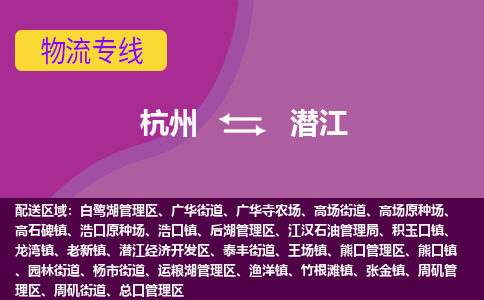 物流专线

杭州 潜江

配送区域：白鹭湖管理区、广华街道、广华寺农场、高场街道、高场原种场、高石碑镇、浩口原种场、浩口镇、后湖管理区、江汉石油管理局、积玉口镇、龙湾镇、老新镇、潜江经济开发区、泰丰街道、王场镇、熊口管理区、熊口镇、园林街道、杨市街道、运粮湖管理区、渔洋镇、竹根滩镇、张金镇、周矶管理区、周矶街道、总口管理区